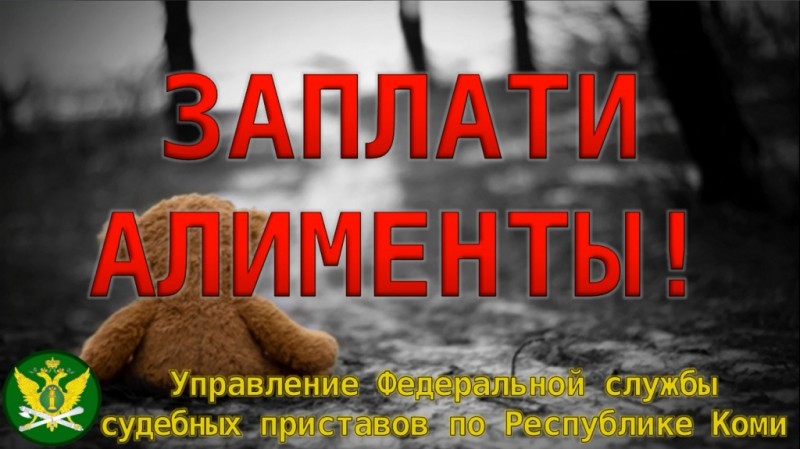 ЗАПЛАТИ АЛИМЕНТЫ!

Управление Федеральной службы судебных приставов по Республике Коми